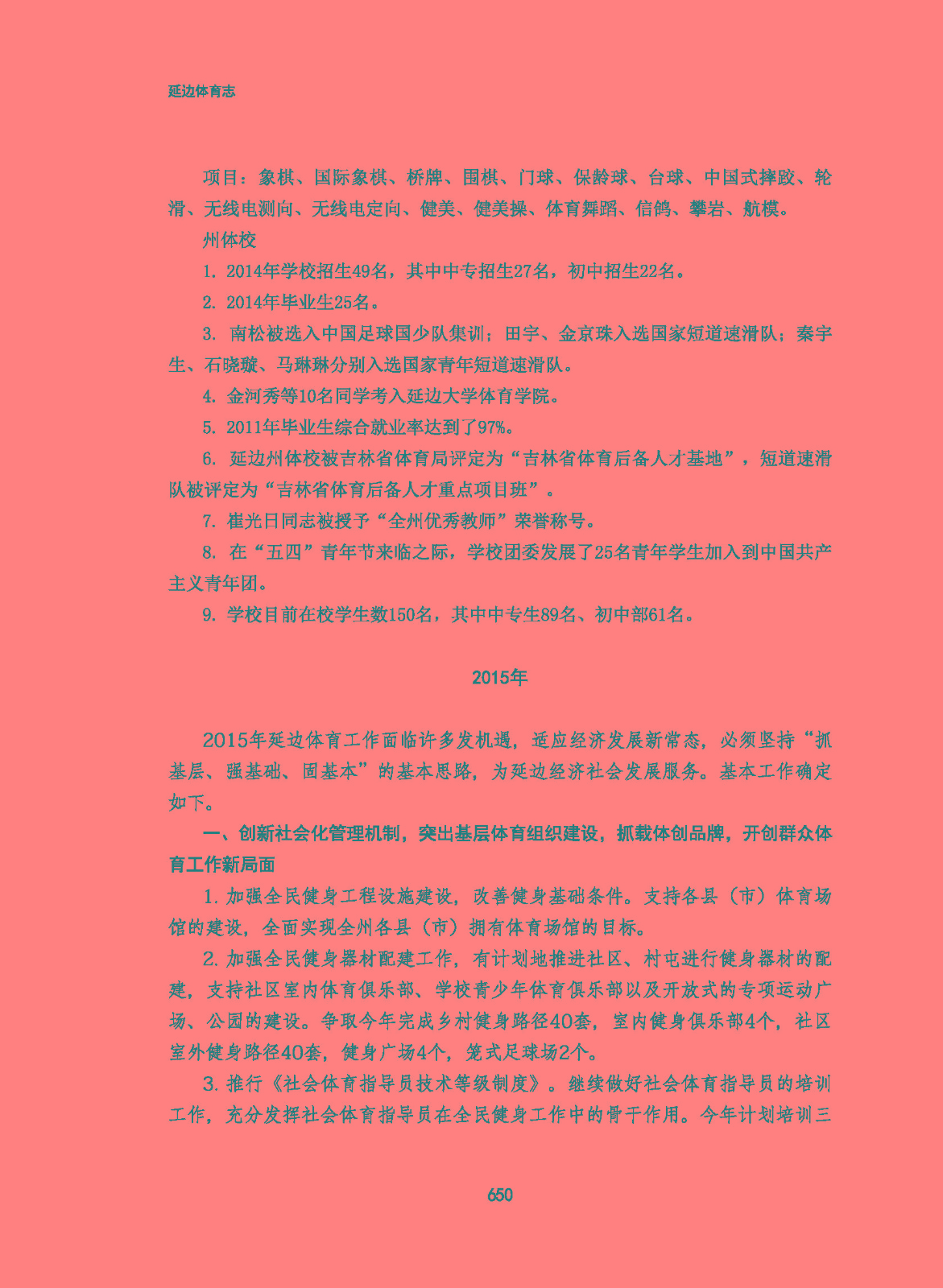 延边体育志

项目：象棋、国际象棋、桥牌、围棋、门球、保龄球、台球、中国式摔跤、轮滑、无线电测向、无线电定向、健美、健美操、体育舞蹈、信鸽、攀岩、航模。

州体校

1. 2014年学校招生49名，其中中专招生27名，初中招生22名。

2. 2014年毕业生25名。

3. 南松被选入中国足球国少队集训；田宇、金京珠入选国家短道速滑队；秦宇生、石晓璇、马琳琳分别入选国家青年短道速滑队。

4. 金河秀等10名同学考入延边大学体育学院。

5. 2011年毕业生综合就业率达到了97%。

6. 延边州体校被吉林省体育局评定为“吉林省体育后备人才基地”，短道速滑队被评定为“吉林省体育后备人才重点项目班”。

7. 崔光日同志被授予“全州优秀教师”荣誉称号。

8. 在“五四”青年节来临之际，学校团委发展了25名青年学生加入到中国共产主义青年团。

9. 学校目前在校学生数150名，其中中专生89名、初中部61名。

2015年

2015年延边体育工作面临许多发机遇，适应经济发展新常态，必须坚持“抓基层、强基础、固基本”的基本思路，为延边经济社会发展服务。基本工作确定如下。

一、创新社会化管理机制，突出基层体育组织建设，抓载体创品牌，开创群众体育工作新局面

1. 加强全民健身工程设施建设，改善健身基础条件。支持各县（市）体育场馆的建设，全面实现全州各县（市）拥有体育场馆的目标。

2. 加强全民健身器材配建工作，有计划地推进社区、村屯进行健身器材的配建，支持社区室内体育俱乐部、学校青少年体育俱乐部以及开放式的专项运动广场、公园的建设。争取今年完成乡村健身路径40套，室内健身俱乐部4个，社区室外健身路径40套，健身广场4个，笼式足球场2个。

3. 推行《社会体育指导员技术等级制度》。继续做好社会体育指导员的培训工作，充分发挥社会体育指导员在全民健身工作中的骨干作用。今年计划培训三

650